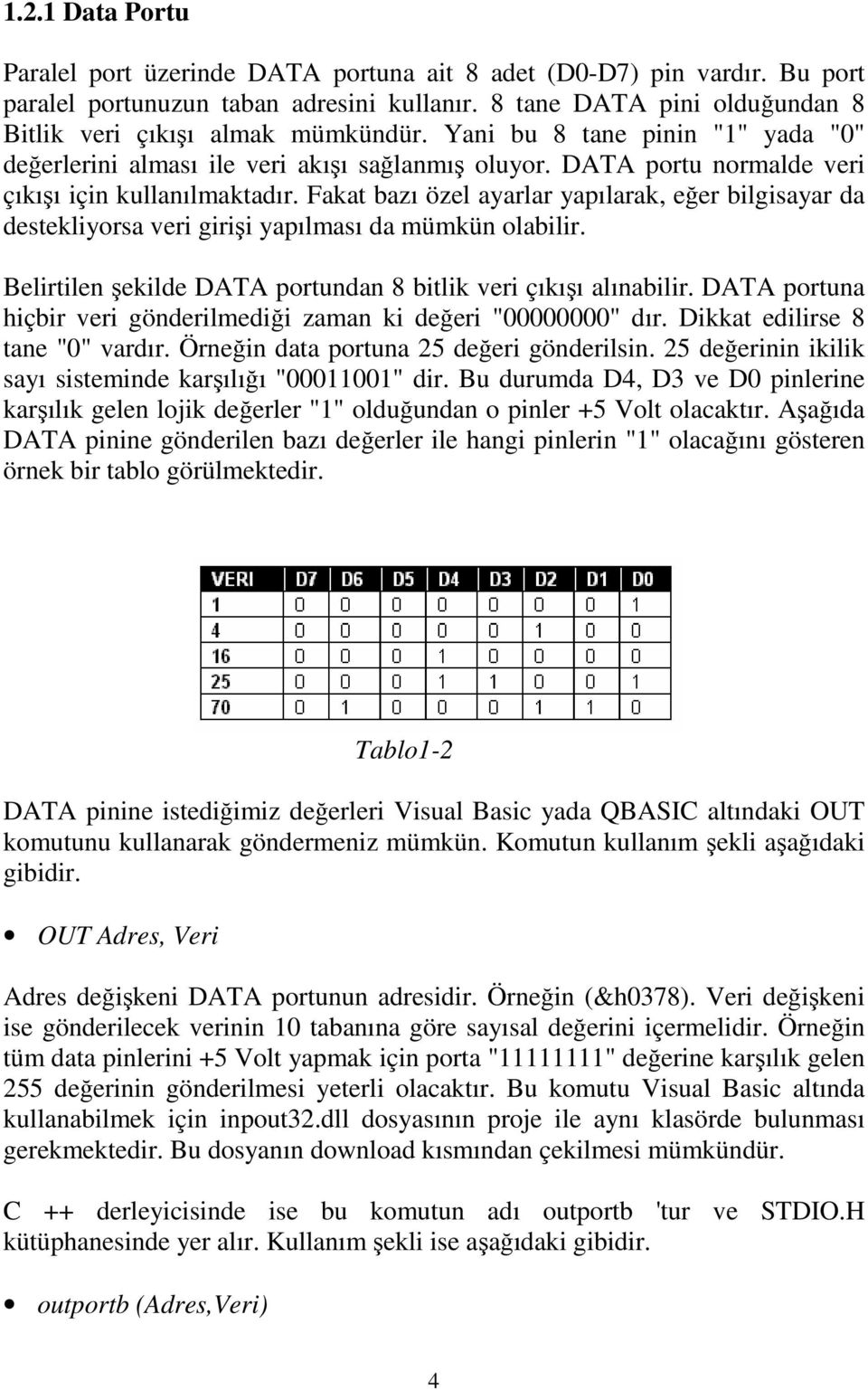 1.2.1 Data Portu

Paralel port üzerinde DATA portuna ait 8 adet (D0-D7) pin vardır. Bu port paralel portunuzun taban adresini kullanır. 8 tane DATA pini olduğundan 8 Bitlik veri çıkışı almak mümkündür. Yani bu 8 tane pinin "1" yada "0" değerlerini alması ile veri akışı sağlanmış oluyor. DATA portu normalde veri çıkışı için kullanılmaktadır. Fakat bazı özel ayarlar yapılarak, eğer bilgisayar da destekliyorsa veri girişi yapılması da mümkün olabilir.

Belirtilen şekilde DATA portundan 8 bitlik veri çıkışı alınabilir. DATA portuna hiçbir veri gönderilmediği zaman ki değeri "00000000" dır. Dikkat edilirse 8 tane "0" vardır. Örneğin data portuna 25 değeri gönderilsin. 25 değerinin ikilik sayı sisteminde karşılığı "00011001" dir. Bu durumda D4, D3 ve D0 pinlerine karşılık gelen lojik değerler "1" olduğundan o pinler +5 Volt olacaktır. Aşağıda DATA pinine gönderilen bazı değerler ile hangi pinlerin "1" olacağını gösteren örnek bir tablo görülmektedir.

| VERI | D7 | D6 | D5 | D4 | D3 | D2 | D1 | D0 |
|---|---|---|---|---|---|---|---|---|
| 1 | 0 | 0 | 0 | 0 | 0 | 0 | 0 | 1 |
| 4 | 0 | 0 | 0 | 0 | 0 | 1 | 0 | 0 |
| 16 | 0 | 0 | 0 | 1 | 0 | 0 | 0 | 0 |
| 25 | 0 | 0 | 0 | 1 | 1 | 0 | 0 | 1 |
| 70 | 0 | 1 | 0 | 0 | 0 | 1 | 1 | 0 |

Tablo1-2

DATA pinine istediğimiz değerleri Visual Basic yada QBASIC altındaki OUT komutunu kullanarak göndermeniz mümkün. Komutun kullanım şekli aşağıdaki gibidir.

• OUT Adres, Veri

Adres değişkeni DATA portunun adresidir. Örneğin (&h0378). Veri değişkeni ise gönderilecek verinin 10 tabanına göre sayısal değerini içermelidir. Örneğin tüm data pinlerini +5 Volt yapmak için porta "11111111" değerine karşılık gelen 255 değerinin gönderilmesi yeterli olacaktır. Bu komutu Visual Basic altında kullanabilmek için inpout32.dll dosyasının proje ile aynı klasörde bulunması gerekmektedir. Bu dosyanın download kısmından çekilmesi mümkündür.

C ++ derleyicisinde ise bu komutun adı outportb 'tur ve STDIO.H kütüphanesinde yer alır. Kullanım şekli ise aşağıdaki gibidir.

• outportb (Adres,Veri)

4